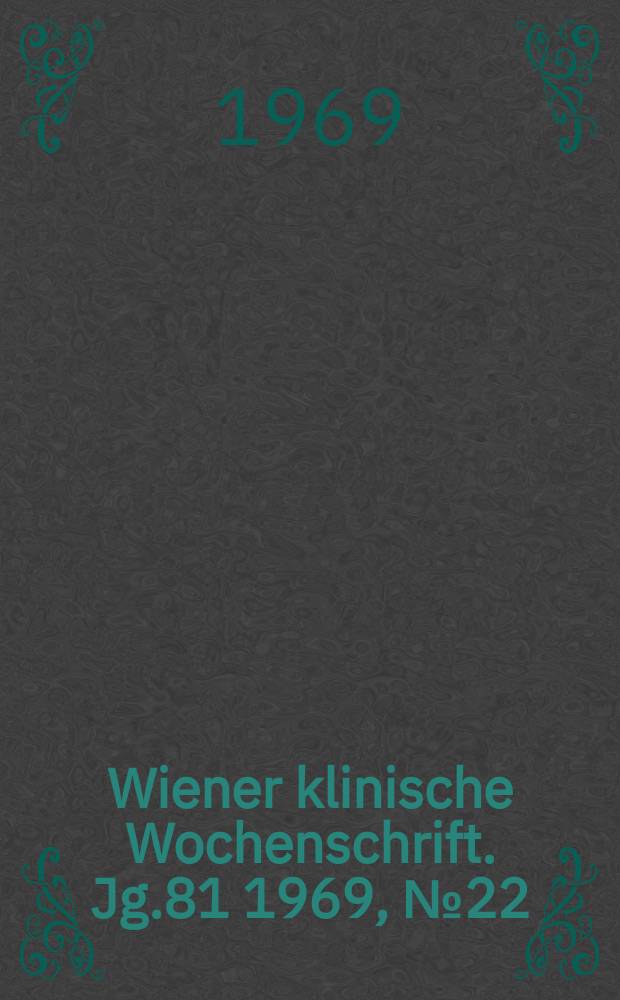 1969

Wiener klinische Wochenschrift. Jg.81 1969, №22